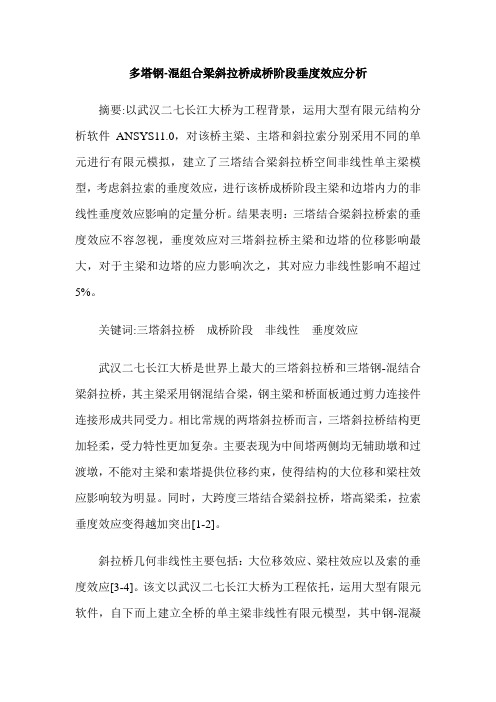 多塔钢-混组合梁斜拉桥成桥阶段垂度效应分析

摘要:以武汉二七长江大桥为工程背景，运用大型有限元结构分析软件 ANSYS11.0，对该桥主梁、主塔和斜拉索分别采用不同的单元进行有限元模拟，建立了三塔结合梁斜拉桥空间非线性单主梁模型，考虑斜拉索的垂度效应，进行该桥成桥阶段主梁和边塔内力的非线性垂度效应影响的定量分析。结果表明：三塔结合梁斜拉桥索的垂度效应不容忽视，垂度效应对三塔斜拉桥主梁和边塔的位移影响最大，对于主梁和边塔的应力影响次之，其对应力非线性影响不超过5%。

关键词:三塔斜拉桥　成桥阶段　非线性　垂度效应

武汉二七长江大桥是世界上最大的三塔斜拉桥和三塔钢-混结合梁斜拉桥，其主梁采用钢混结合梁，钢主梁和桥面板通过剪力连接件连接形成共同受力。相比常规的两塔斜拉桥而言，三塔斜拉桥结构更加轻柔，受力特性更加复杂。主要表现为中间塔两侧均无辅助墩和过渡墩，不能对主梁和索塔提供位移约束，使得结构的大位移和梁柱效应影响较为明显。同时，大跨度三塔结合梁斜拉桥，塔高梁柔，拉索垂度效应变得越加突出[1-2]。

斜拉桥几何非线性主要包括：大位移效应、梁柱效应以及索的垂度效应[3-4]。该文以武汉二七长江大桥为工程依托，运用大型有限元软件，自下而上建立全桥的单主梁非线性有限元模型，其中钢-混凝